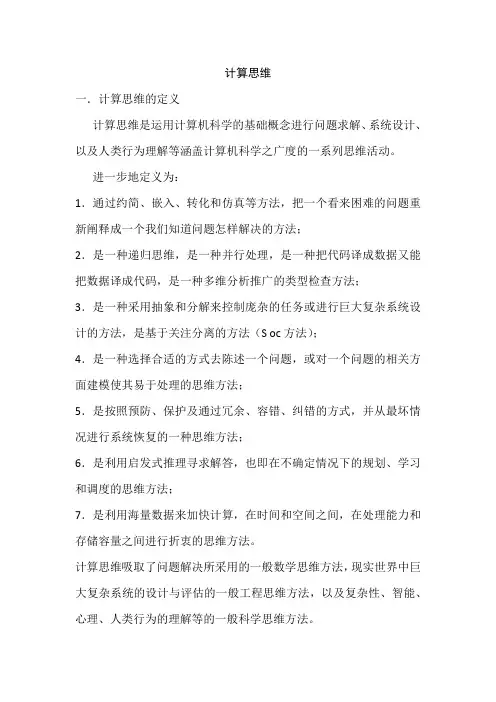 计算思维

一．计算思维的定义

计算思维是运用计算机科学的基础概念进行问题求解、系统设计、以及人类行为理解等涵盖计算机科学之广度的一系列思维活动。

进一步地定义为：

1．通过约简、嵌入、转化和仿真等方法，把一个看来困难的问题重新阐释成一个我们知道问题怎样解决的方法；

2．是一种递归思维，是一种并行处理，是一种把代码译成数据又能把数据译成代码，是一种多维分析推广的类型检查方法；

3．是一种采用抽象和分解来控制庞杂的任务或进行巨大复杂系统设计的方法，是基于关注分离的方法（S oc 方法）；

4．是一种选择合适的方式去陈述一个问题，或对一个问题的相关方面建模使其易于处理的思维方法；

5．是按照预防、保护及通过冗余、容错、纠错的方式，并从最坏情况进行系统恢复的一种思维方法；

6．是利用启发式推理寻求解答，也即在不确定情况下的规划、学习和调度的思维方法；

7．是利用海量数据来加快计算，在时间和空间之间，在处理能力和存储容量之间进行折衷的思维方法。

计算思维吸取了问题解决所采用的一般数学思维方法，现实世界中巨大复杂系统的设计与评估的一般工程思维方法，以及复杂性、智能、心理、人类行为的理解等的一般科学思维方法。